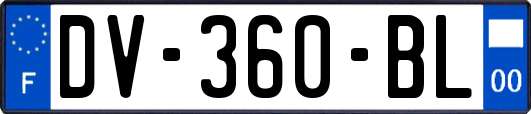 F
DV-360-BL
00